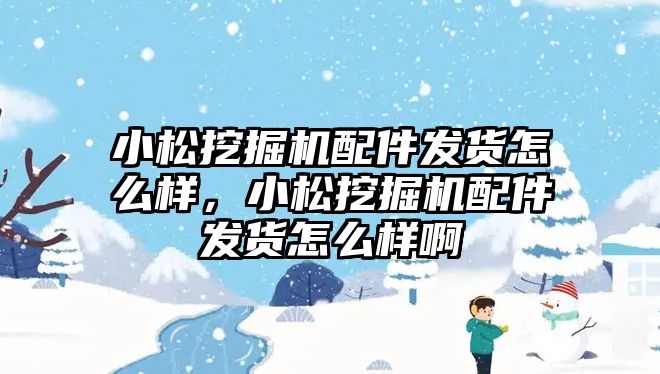 小松挖掘机配件发货怎么样，小松挖掘机配件发货怎么样啊